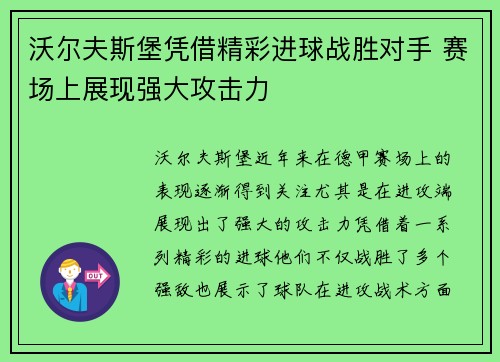 沃尔夫斯堡凭借精彩进球战胜对手 赛场上展现强大攻击力

沃尔夫斯堡近年来在德甲赛场上的表现逐渐得到关注尤其是在进攻端展现出了强大的攻击力凭借着一系列精彩的进球他们不仅战胜了多个强敌也展示了球队在进攻战术方面

OUT